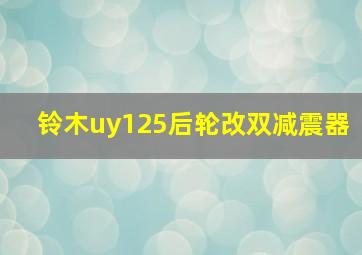 铃木uy125后轮改双减震器